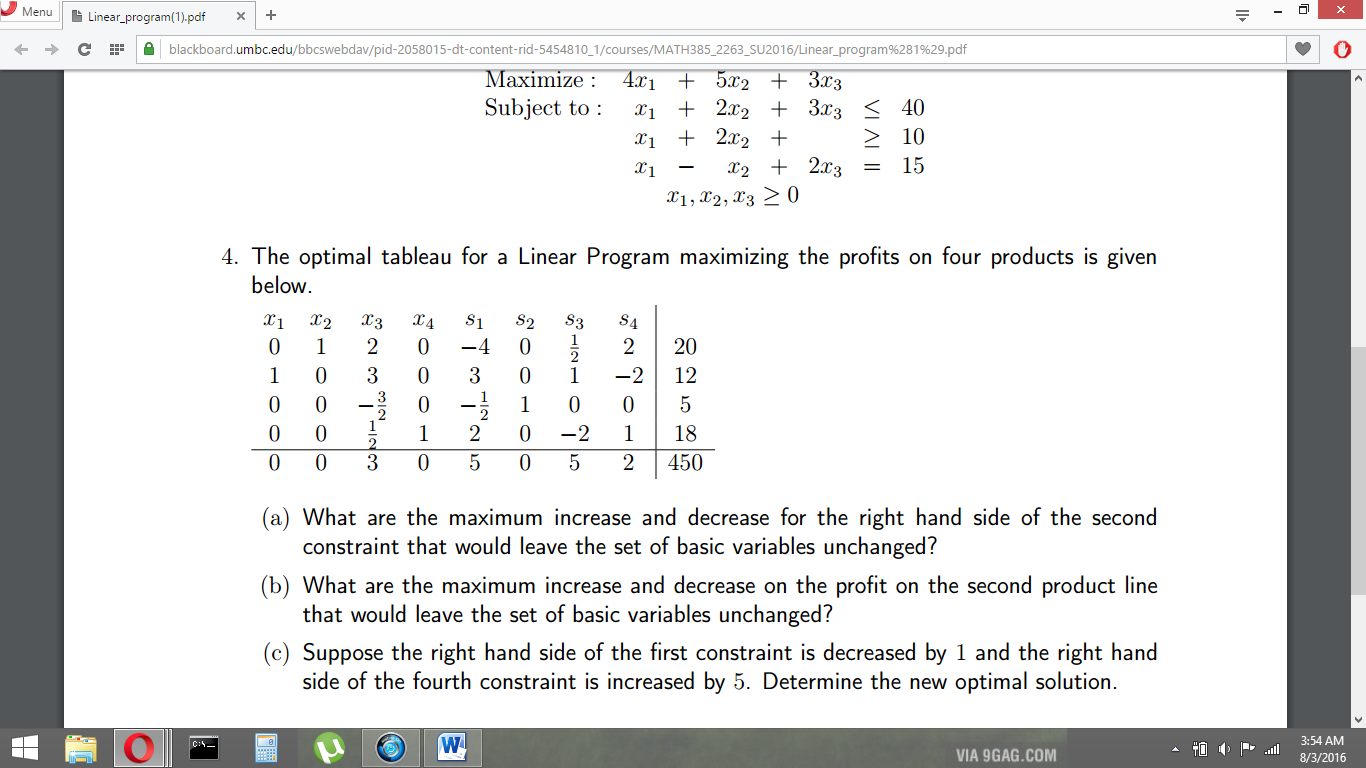 Menu
Linear_program(1).pdf
blackboard.umbc.edu/bbcswebdav/pid-2058015-dt-content-rid-5454810_1/courses/MATH385_2263_SU2016/Linear_program%281%29.pdf

Maximize : $4x_1 + 5x_2 + 3x_3$
Subject to : $x_1 + 2x_2 + 3x_3 \leq 40$
$x_1 + 2x_2 + \geq 10$
$x_1 - x_2 + 2x_3 = 15$
$x_1, x_2, x_3 \geq 0$

4. The optimal tableau for a Linear Program maximizing the profits on four products is given below.

| $x_1$ | $x_2$ | $x_3$ | $x_4$ | $s_1$ | $s_2$ | $s_3$ | $s_4$ | |
|---|---|---|---|---|---|---|---|---|
| 0 | 1 | 2 | 0 | $-4$ | 0 | $\frac{1}{2}$ | 2 | 20 |
| 1 | 0 | 3 | 0 | 3 | 0 | 1 | $-2$ | 12 |
| 0 | 0 | $-\frac{3}{2}$ | 0 | $-\frac{1}{2}$ | 1 | 0 | 0 | 5 |
| 0 | 0 | $\frac{1}{2}$ | 1 | 2 | 0 | $-2$ | 1 | 18 |
| 0 | 0 | 3 | 0 | 5 | 0 | 5 | 2 | 450 |

(a) What are the maximum increase and decrease for the right hand side of the second constraint that would leave the set of basic variables unchanged?

(b) What are the maximum increase and decrease on the profit on the second product line that would leave the set of basic variables unchanged?

(c) Suppose the right hand side of the first constraint is decreased by 1 and the right hand side of the fourth constraint is increased by 5. Determine the new optimal solution.

VIA 9GAG.COM
3:54 AM
8/3/2016